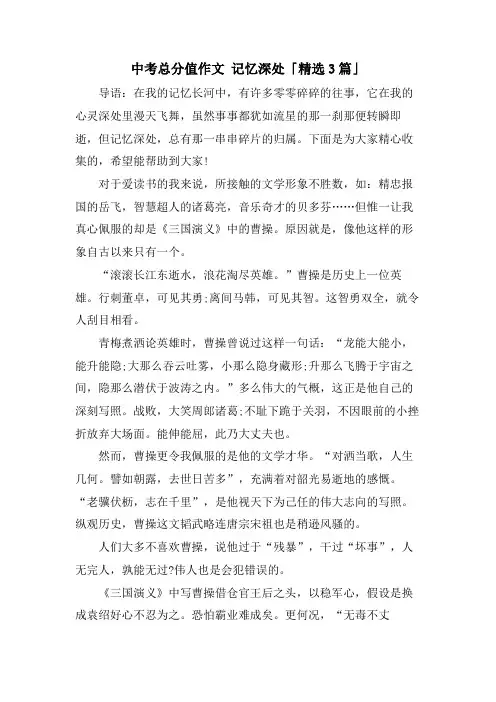 中考总分值作文 记忆深处「精选3篇」

导语：在我的记忆长河中，有许多零零碎碎的往事，它在我的心灵深处里漫天飞舞，虽然事事都犹如流星的那一刹那便转瞬即逝，但记忆深处，总有那一串串碎片的归属。下面是为大家精心收集的，希望能帮助到大家！

对于爱读书的我来说，所接触的文学形象不胜数，如：精忠报国的岳飞，智慧超人的诸葛亮，音乐奇才的贝多芬……但惟一让我真心佩服的却是《三国演义》中的曹操。原因就是，像他这样的形象自古以来只有一个。

“滚滚长江东逝水，浪花淘尽英雄。”曹操是历史上一位英雄。行刺董卓，可见其勇;离间马韩，可见其智。这智勇双全，就令人刮目相看。

青梅煮酒论英雄时，曹操曾说过这样一句话：“龙能大能小，能升能隐;大那么吞云吐雾，小那么隐身藏形;升那么飞腾于宇宙之间，隐那么潜伏于波涛之内。”多么伟大的气概，这正是他自己的深刻写照。战败，大笑周郎诸葛;不耻下跪于关羽，不因眼前的小挫折放弃大场面。能伸能屈，此乃大丈夫也。

然而，曹操更令我佩服的是他的文学才华。“对酒当歌，人生几何。譬如朝露，去世日苦多”，充满着对韶光易逝地的感慨。“老骥伏枥，志在千里”，是他视天下为己任的伟大志向的写照。纵观历史，曹操这文韬武略连唐宗宋祖也是稍逊风骚的。

人们大多不喜欢曹操，说他过于“残暴”，干过“坏事”，人无完人，孰能无过?伟人也是会犯错误的。

《三国演义》中写曹操借仓官王后之头，以稳军心，假设是换成袁绍好心不忍为之。恐怕霸业难成矣。更何况，“无毒不丈